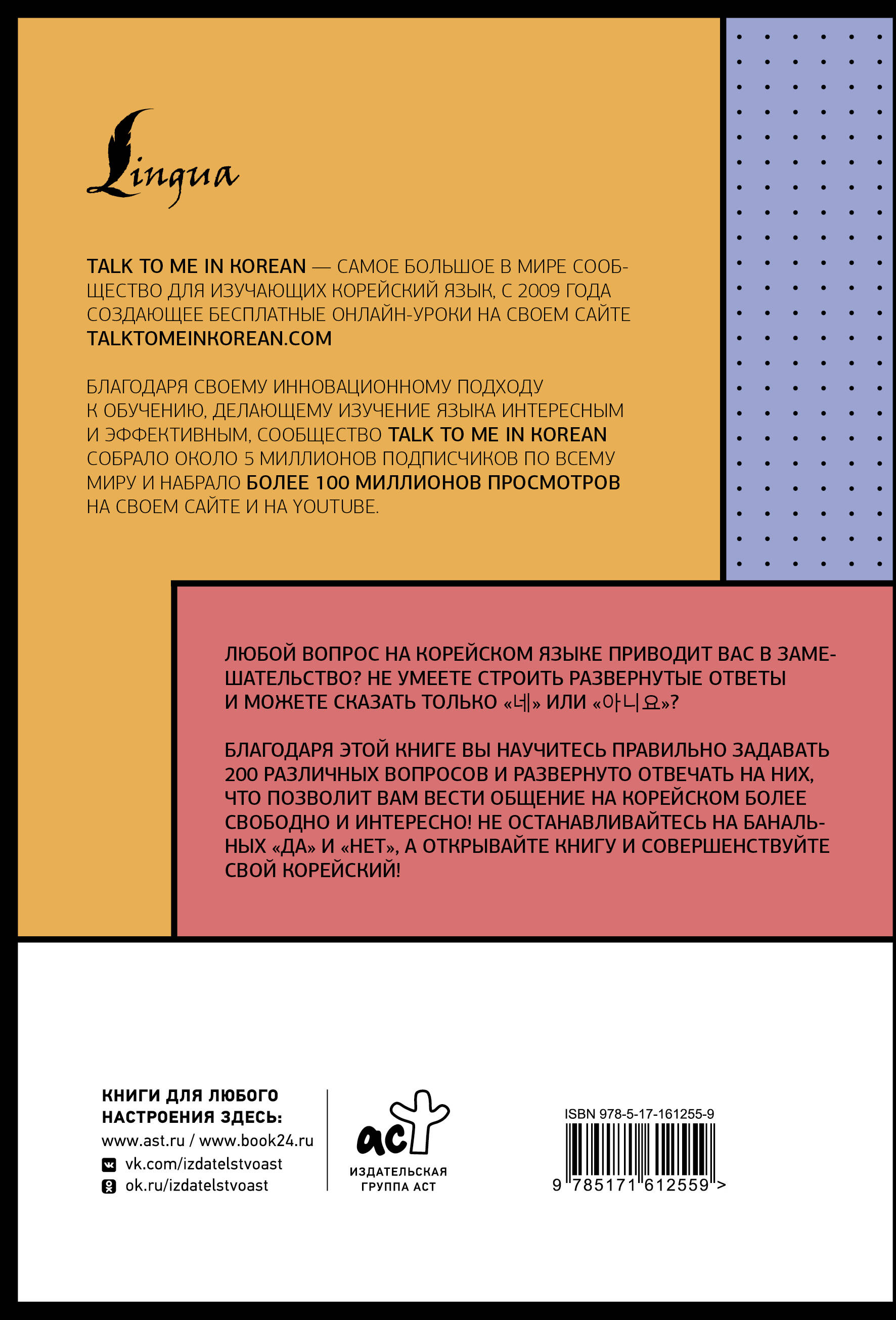 Lingua

TALK TO ME IN KOREAN — САМОЕ БОЛЬШОЕ В МИРЕ СООБЩЕСТВО ДЛЯ ИЗУЧАЮЩИХ КОРЕЙСКИЙ ЯЗЫК, С 2009 ГОДА СОЗДАЮЩЕЕ БЕСПЛАТНЫЕ ОНЛАЙН-УРОКИ НА СВОЕМ САЙТЕ TALKTOMEINKOREAN.COM

БЛАГОДАРЯ СВОЕМУ ИННОВАЦИОННОМУ ПОДХОДУ К ОБУЧЕНИЮ, ДЕЛАЮЩЕМУ ИЗУЧЕНИЕ ЯЗЫКА ИНТЕРЕСНЫМ И ЭФФЕКТИВНЫМ, СООБЩЕСТВО TALK TO ME IN KOREAN СОБРАЛО ОКОЛО 5 МИЛЛИОНОВ ПОДПИСЧИКОВ ПО ВСЕМУ МИРУ И НАБРАЛО БОЛЕЕ 100 МИЛЛИОНОВ ПРОСМОТРОВ НА СВОЕМ САЙТЕ И НА YOUTUBE.

ЛЮБОЙ ВОПРОС НА КОРЕЙСКОМ ЯЗЫКЕ ПРИВОДИТ ВАС В ЗАМЕШАТЕЛЬСТВО? НЕ УМЕЕТЕ СТРОИТЬ РАЗВЕРНУТЫЕ ОТВЕТЫ И МОЖЕТЕ СКАЗАТЬ ТОЛЬКО «네» ИЛИ «아니요»?

БЛАГОДАРЯ ЭТОЙ КНИГЕ ВЫ НАУЧИТЕСЬ ПРАВИЛЬНО ЗАДАВАТЬ 200 РАЗЛИЧНЫХ ВОПРОСОВ И РАЗВЕРНУТО ОТВЕЧАТЬ НА НИХ, ЧТО ПОЗВОЛИТ ВАМ ВЕСТИ ОБЩЕНИЕ НА КОРЕЙСКОМ БОЛЕЕ СВОБОДНО И ИНТЕРЕСНО! НЕ ОСТАНАВЛИВАЙТЕСЬ НА БАНАЛЬНЫХ «ДА» И «НЕТ», А ОТКРЫВАЙТЕ КНИГУ И СОВЕРШЕНСТВУЙТЕ СВОЙ КОРЕЙСКИЙ!

КНИГИ ДЛЯ ЛЮБОГО НАСТРОЕНИЯ ЗДЕСЬ:
www.ast.ru / www.book24.ru
vk.com/izdatelstvoast
ok.ru/izdatelstvoast

аст
ИЗДАТЕЛЬСКАЯ ГРУППА АСТ

ISBN 978-5-17-161255-9
9 785171 612559 >